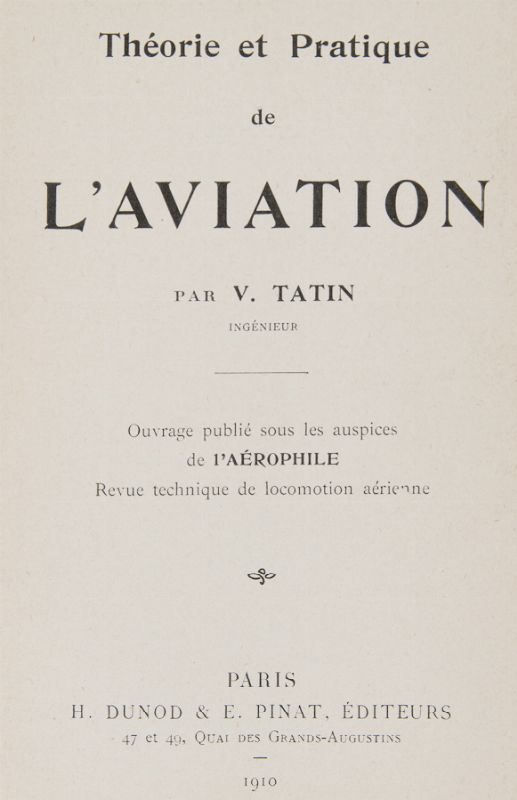 Théorie et Pratique

de

L'AVIATION

PAR V. TATIN

INGÉNIEUR

Ouvrage publié sous les auspices
de l'AÉROPHILE
Revue technique de locomotion aérienne

PARIS
H. DUNOD & E. PINAT, ÉDITEURS
47 et 49, Quai des Grands-Augustins

1910